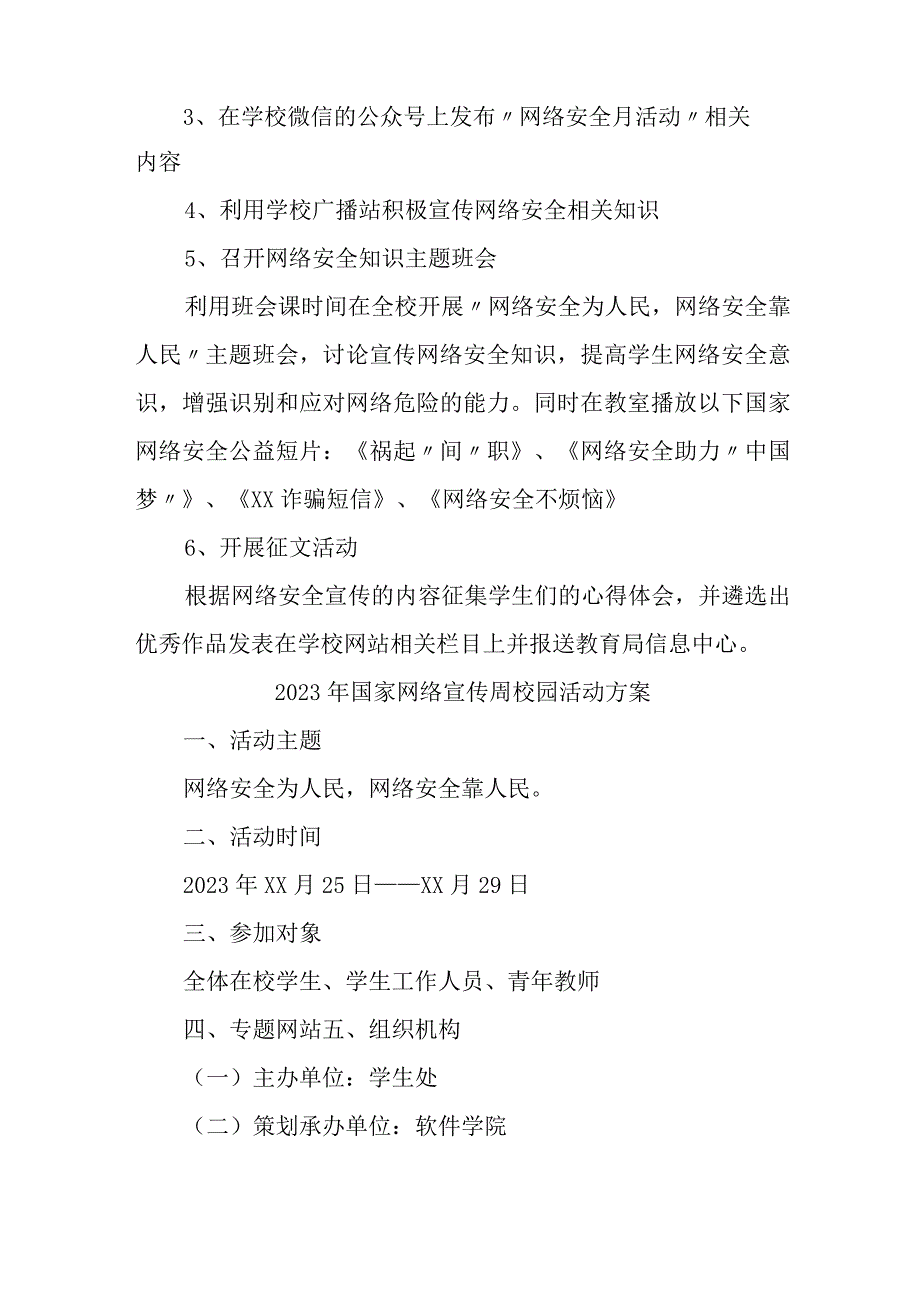 3、在学校微信的公众号上发布〃网络安全月活动〃相关内容

4、利用学校广播站积极宣传网络安全相关知识

5、召开网络安全知识主题班会

利用班会课时间在全校开展〃网络安全为人民，网络安全靠人民〃主题班会，讨论宣传网络安全知识，提高学生网络安全意识，增强识别和应对网络危险的能力。同时在教室播放以下国家网络安全公益短片：《祸起〃间〃职》、《网络安全助力〃中国梦〃》、《XX诈骗短信》、《网络安全不烦恼》

6、开展征文活动

根据网络安全宣传的内容征集学生们的心得体会，并遴选出优秀作品发表在学校网站相关栏目上并报送教育局信息中心。

2023年国家网络宣传周校园活动方案

一、活动主题

网络安全为人民，网络安全靠人民。

二、活动时间

2023年XX月25日——XX月29日

三、参加对象

全体在校学生、学生工作人员、青年教师

四、专题网站五、组织机构

（一）主办单位：学生处

（二）策划承办单位：软件学院